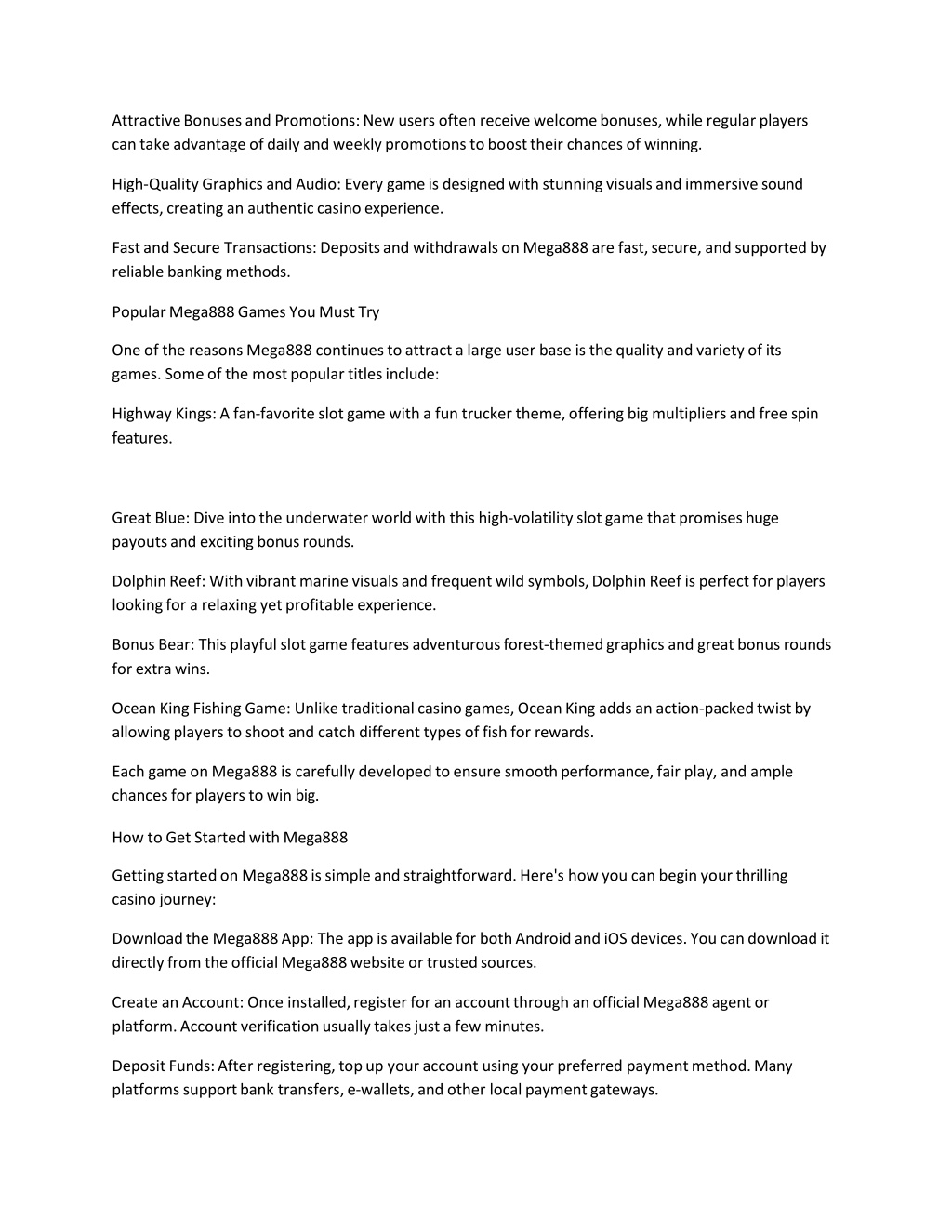 Attractive Bonuses and Promotions: New users often receive welcome bonuses, while regular players can take advantage of daily and weekly promotions to boost their chances of winning.

High-Quality Graphics and Audio: Every game is designed with stunning visuals and immersive sound effects, creating an authentic casino experience.

Fast and Secure Transactions: Deposits and withdrawals on Mega888 are fast, secure, and supported by reliable banking methods.

Popular Mega888 Games You Must Try

One of the reasons Mega888 continues to attract a large user base is the quality and variety of its games. Some of the most popular titles include:

Highway Kings: A fan-favorite slot game with a fun trucker theme, offering big multipliers and free spin features.

Great Blue: Dive into the underwater world with this high-volatility slot game that promises huge payouts and exciting bonus rounds.

Dolphin Reef: With vibrant marine visuals and frequent wild symbols, Dolphin Reef is perfect for players looking for a relaxing yet profitable experience.

Bonus Bear: This playful slot game features adventurous forest-themed graphics and great bonus rounds for extra wins.

Ocean King Fishing Game: Unlike traditional casino games, Ocean King adds an action-packed twist by allowing players to shoot and catch different types of fish for rewards.

Each game on Mega888 is carefully developed to ensure smooth performance, fair play, and ample chances for players to win big.

How to Get Started with Mega888

Getting started on Mega888 is simple and straightforward. Here's how you can begin your thrilling casino journey:

Download the Mega888 App: The app is available for both Android and iOS devices. You can download it directly from the official Mega888 website or trusted sources.

Create an Account: Once installed, register for an account through an official Mega888 agent or platform. Account verification usually takes just a few minutes.

Deposit Funds: After registering, top up your account using your preferred payment method. Many platforms support bank transfers, e-wallets, and other local payment gateways.